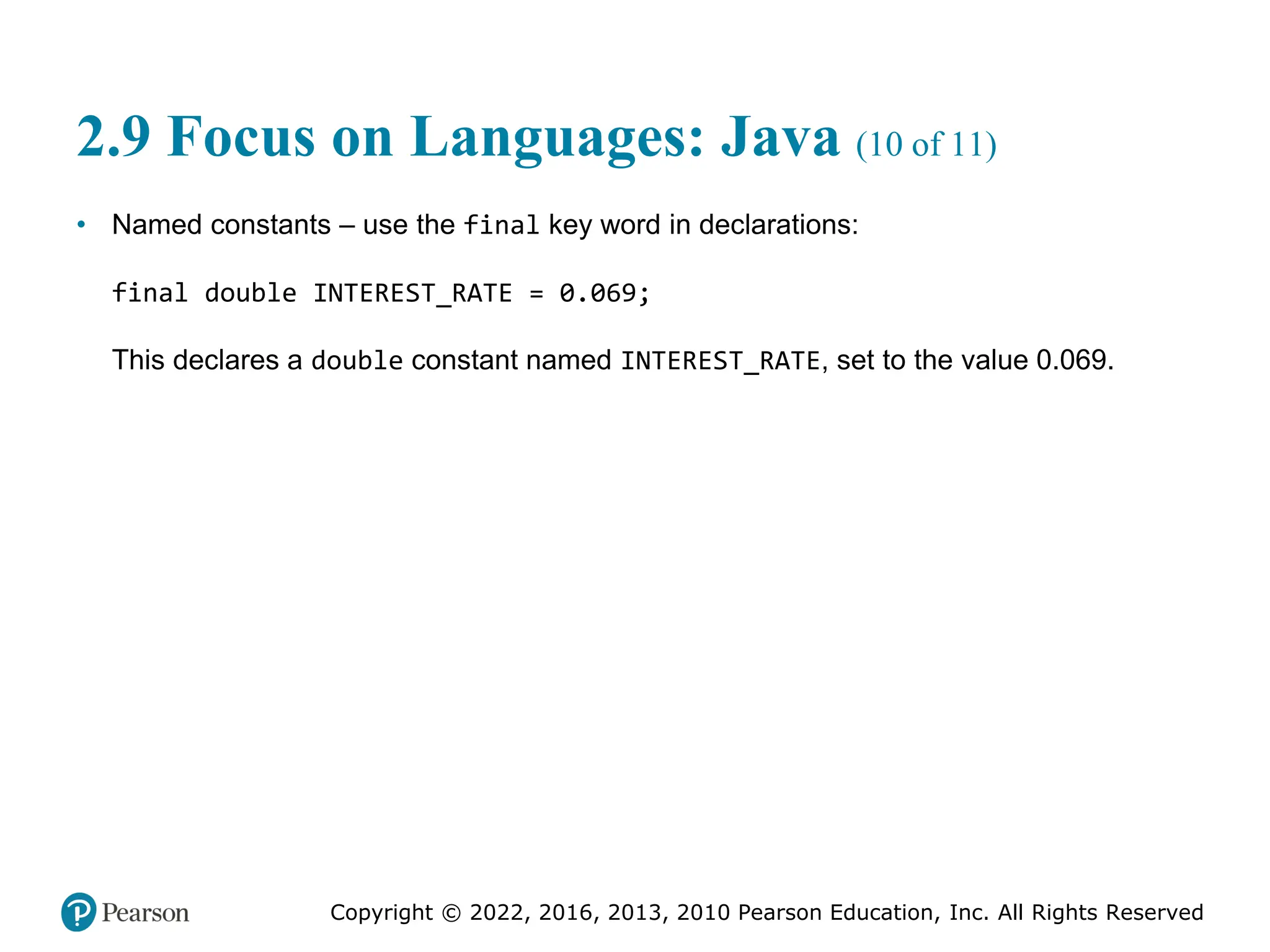 2.9 Focus on Languages: Java (10 of 11)

• Named constants – use the final key word in declarations:

final double INTEREST_RATE = 0.069;

This declares a double constant named INTEREST_RATE, set to the value 0.069.

Pearson

Copyright © 2022, 2016, 2013, 2010 Pearson Education, Inc. All Rights Reserved